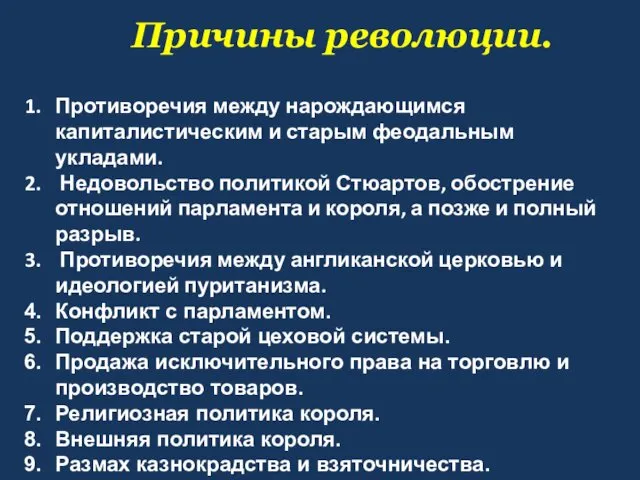 Причины революции.

1. Противоречия между нарождающимся капиталистическим и старым феодальным укладами.
2. Недовольство политикой Стюартов, обострение отношений парламента и короля, а позже и полный разрыв.
3. Противоречия между англиканской церковью и идеологией пуританизма.
4. Конфликт с парламентом.
5. Поддержка старой цеховой системы.
6. Продажа исключительного права на торговлю и производство товаров.
7. Религиозная политика короля.
8. Внешняя политика короля.
9. Размах казнокрадства и взяточничества.